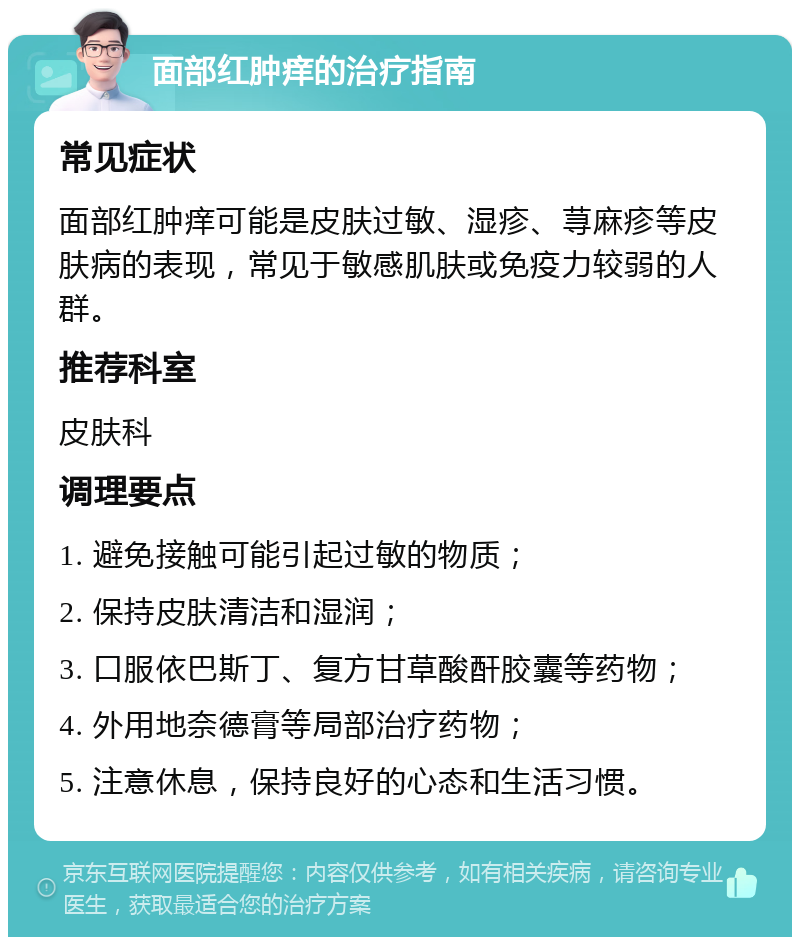 面部红肿痒的治疗指南

常见症状

面部红肿痒可能是皮肤过敏、湿疹、荨麻疹等皮肤病的表现，常见于敏感肌肤或免疫力较弱的人群。

推荐科室

皮肤科

调理要点

1. 避免接触可能引起过敏的物质；

2. 保持皮肤清洁和湿润；

3. 口服依巴斯丁、复方甘草酸酐胶囊等药物；

4. 外用地奈德膏等局部治疗药物；

5. 注意休息，保持良好的心态和生活习惯。

京东互联网医院提醒您：内容仅供参考，如有相关疾病，请咨询专业医生，获取最适合您的治疗方案